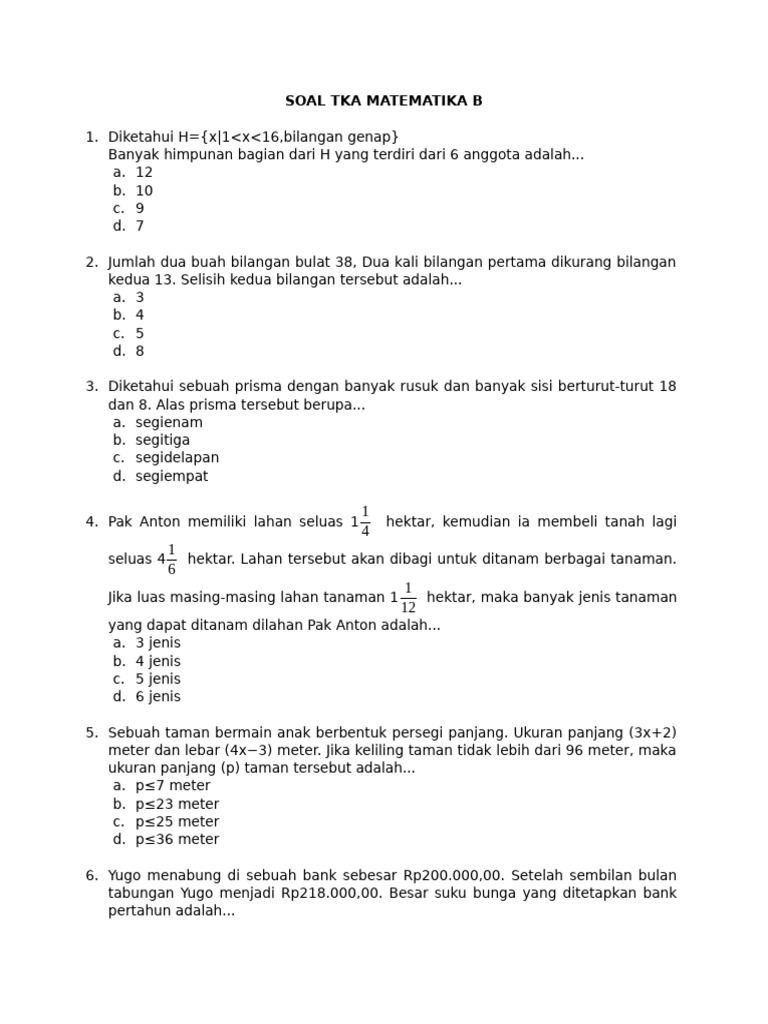 SOAL TKA MATEMATIKA B

1. Diketahui H={x|1<x<16,bilangan genap}
Banyak himpunan bagian dari H yang terdiri dari 6 anggota adalah...
a. 12
b. 10
c. 9
d. 7

2. Jumlah dua buah bilangan bulat 38, Dua kali bilangan pertama dikurang bilangan kedua 13. Selisih kedua bilangan tersebut adalah...
a. 3
b. 4
c. 5
d. 8

3. Diketahui sebuah prisma dengan banyak rusuk dan banyak sisi berturut-turut 18 dan 8. Alas prisma tersebut berupa...
a. segienam
b. segitiga
c. segidelapan
d. segiempat

4. Pak Anton memiliki lahan seluas $1\frac{1}{4}$ hektar, kemudian ia membeli tanah lagi seluas $4\frac{1}{6}$ hektar. Lahan tersebut akan dibagi untuk ditanam berbagai tanaman. Jika luas masing-masing lahan tanaman $1\frac{1}{12}$ hektar, maka banyak jenis tanaman yang dapat ditanam dilahan Pak Anton adalah...
a. 3 jenis
b. 4 jenis
c. 5 jenis
d. 6 jenis

5. Sebuah taman bermain anak berbentuk persegi panjang. Ukuran panjang (3x+2) meter dan lebar (4x−3) meter. Jika keliling taman tidak lebih dari 96 meter, maka ukuran panjang (p) taman tersebut adalah...
a. p≤7 meter
b. p≤23 meter
c. p≤25 meter
d. p≤36 meter

6. Yugo menabung di sebuah bank sebesar Rp200.000,00. Setelah sembilan bulan tabungan Yugo menjadi Rp218.000,00. Besar suku bunga yang ditetapkan bank pertahun adalah...